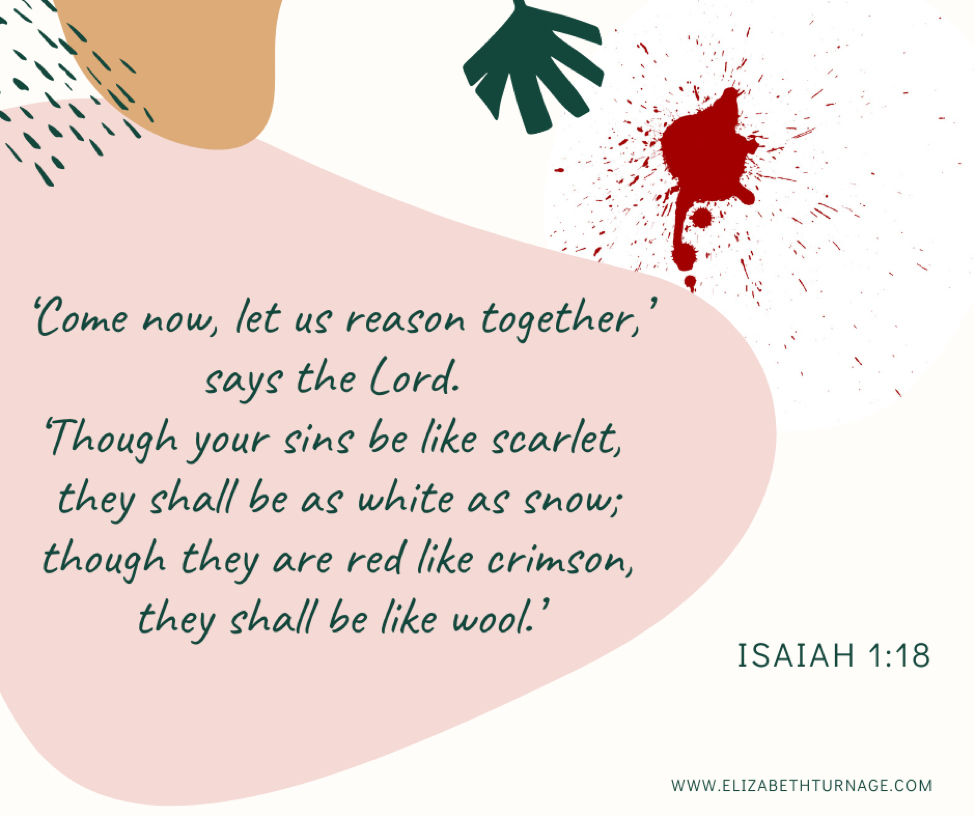 ‘Come now, let us reason together,’
says the Lord.
‘Though your sins be like scarlet,
they shall be as white as snow;
though they are red like crimson,
they shall be like wool.’

ISAIAH 1:18

WWW.ELIZABETHTURNAGE.COM